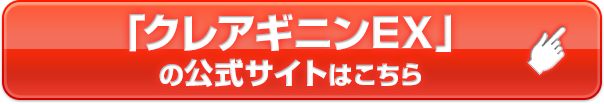 「クレアギニンEX」
の公式サイトはこちら